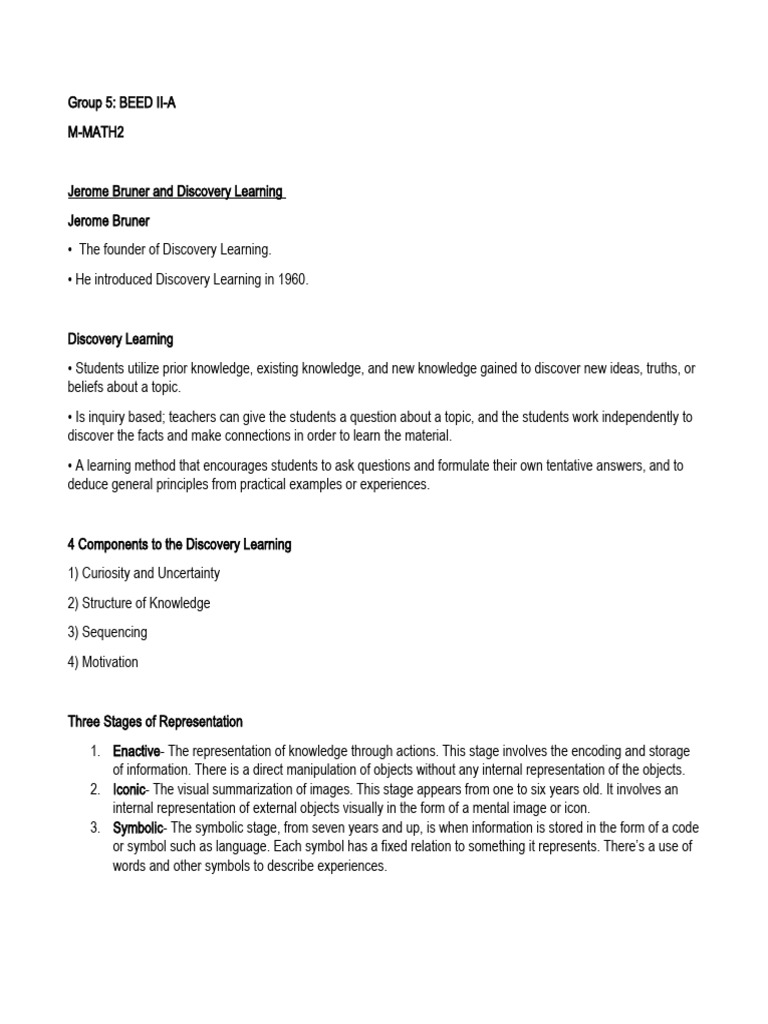 Group 5: BEED II-A

M-MATH2

Jerome Bruner and Discovery Learning

Jerome Bruner

• The founder of Discovery Learning.

• He introduced Discovery Learning in 1960.

Discovery Learning

• Students utilize prior knowledge, existing knowledge, and new knowledge gained to discover new ideas, truths, or beliefs about a topic.

• Is inquiry based; teachers can give the students a question about a topic, and the students work independently to discover the facts and make connections in order to learn the material.

• A learning method that encourages students to ask questions and formulate their own tentative answers, and to deduce general principles from practical examples or experiences.

4 Components to the Discovery Learning

1) Curiosity and Uncertainty

2) Structure of Knowledge

3) Sequencing

4) Motivation

Three Stages of Representation

1. Enactive- The representation of knowledge through actions. This stage involves the encoding and storage of information. There is a direct manipulation of objects without any internal representation of the objects.
2. Iconic- The visual summarization of images. This stage appears from one to six years old. It involves an internal representation of external objects visually in the form of a mental image or icon.
3. Symbolic- The symbolic stage, from seven years and up, is when information is stored in the form of a code or symbol such as language. Each symbol has a fixed relation to something it represents. There's a use of words and other symbols to describe experiences.